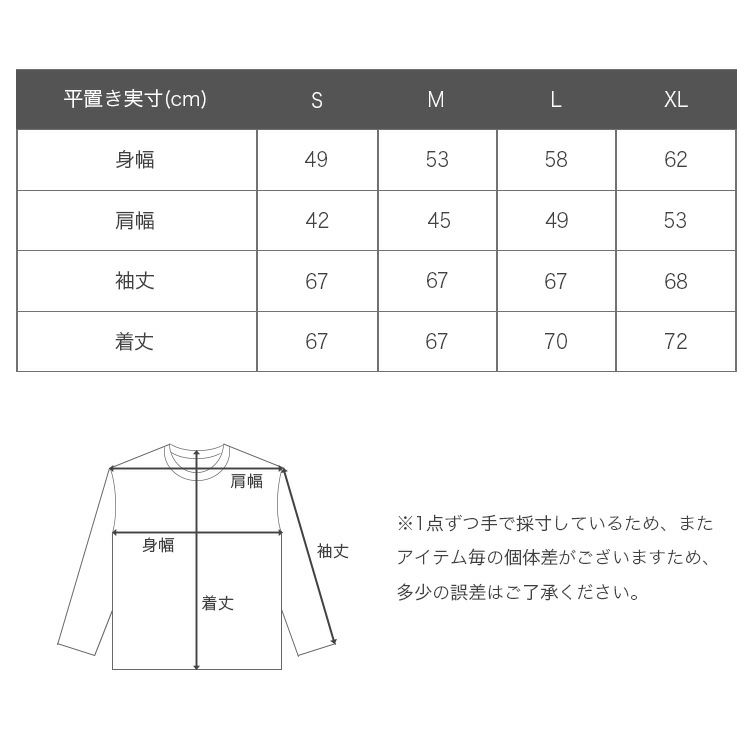 | 平置き実寸(cm) | S | M | L | XL |
|---|---|---|---|---|
| 身幅 | 49 | 53 | 58 | 62 |
| 肩幅 | 42 | 45 | 49 | 53 |
| 袖丈 | 67 | 67 | 67 | 68 |
| 着丈 | 67 | 67 | 70 | 72 |

肩幅
身幅
袖丈
着丈

※1点ずつ手で採寸しているため、またアイテム毎の個体差がございますため、多少の誤差はご了承ください。